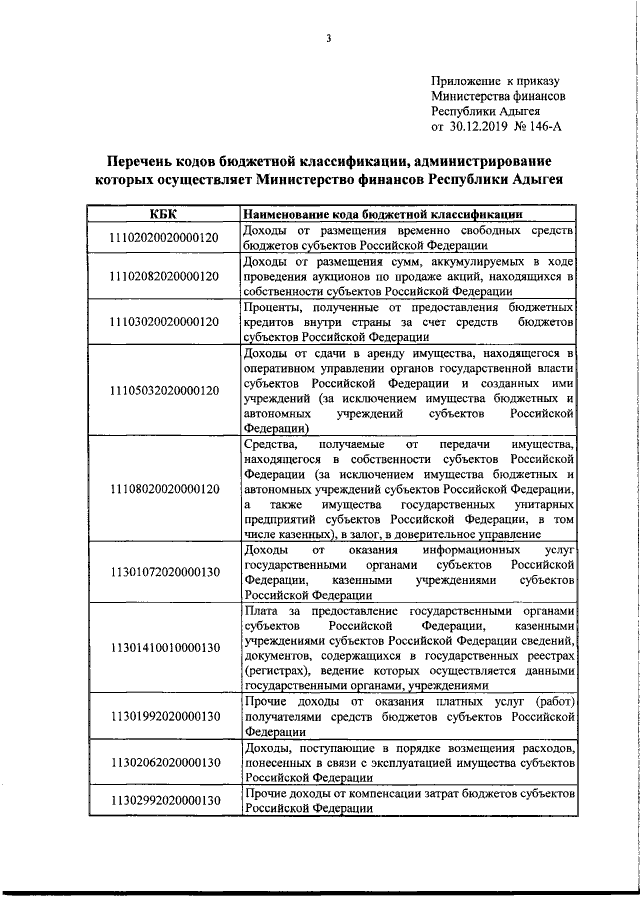 3

Приложение к приказу
Министерства финансов
Республики Адыгея
от 30.12.2019 № 146-А

Перечень кодов бюджетной классификации, администрирование которых осуществляет Министерство финансов Республики Адыгея

| КБК | Наименование кода бюджетной классификации |
|---|---|
| 11102020020000120 | Доходы от размещения временно свободных средств бюджетов субъектов Российской Федерации |
| 11102082020000120 | Доходы от размещения сумм, аккумулируемых в ходе проведения аукционов по продаже акций, находящихся в собственности субъектов Российской Федерации |
| 11103020020000120 | Проценты, полученные от предоставления бюджетных кредитов внутри страны за счет средств бюджетов субъектов Российской Федерации |
| 11105032020000120 | Доходы от сдачи в аренду имущества, находящегося в оперативном управлении органов государственной власти субъектов Российской Федерации и созданных ими учреждений (за исключением имущества бюджетных и автономных учреждений субъектов Российской Федерации) |
| 11108020020000120 | Средства, получаемые от передачи имущества, находящегося в собственности субъектов Российской Федерации (за исключением имущества бюджетных и автономных учреждений субъектов Российской Федерации, а также имущества государственных унитарных предприятий субъектов Российской Федерации, в том числе казенных), в залог, в доверительное управление |
| 11301072020000130 | Доходы от оказания информационных услуг государственными органами субъектов Российской Федерации, казенными учреждениями субъектов Российской Федерации |
| 11301410010000130 | Плата за предоставление государственными органами субъектов Российской Федерации, казенными учреждениями субъектов Российской Федерации сведений, документов, содержащихся в государственных реестрах (регистрах), ведение которых осуществляется данными государственными органами, учреждениями |
| 11301992020000130 | Прочие доходы от оказания платных услуг (работ) получателями средств бюджетов субъектов Российской Федерации |
| 11302062020000130 | Доходы, поступающие в порядке возмещения расходов, понесенных в связи с эксплуатацией имущества субъектов Российской Федерации |
| 11302992020000130 | Прочие доходы от компенсации затрат бюджетов субъектов Российской Федерации |